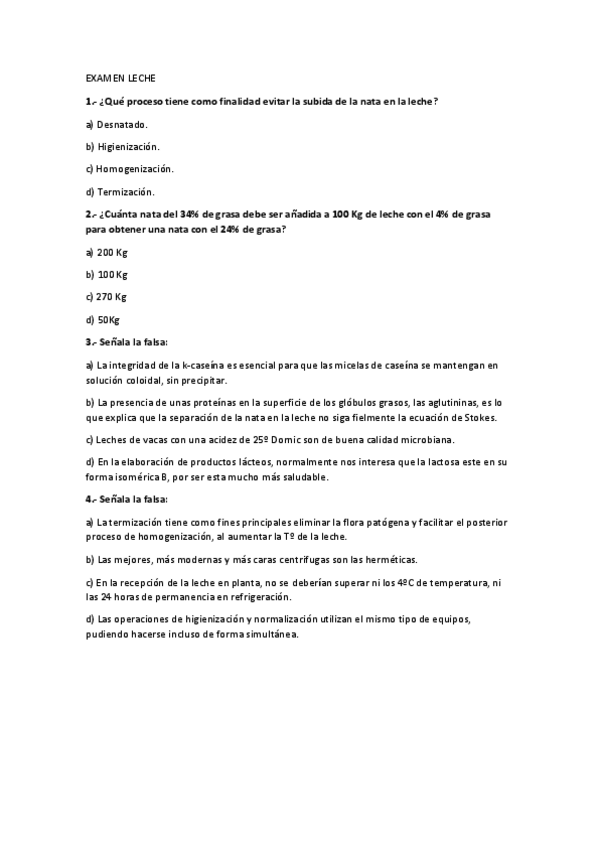 EXAMEN LECHE

1.- ¿Qué proceso tiene como finalidad evitar la subida de la nata en la leche?

a) Desnatado.

b) Higienización.

c) Homogenización.

d) Termización.

2.- ¿Cuánta nata del 34% de grasa debe ser añadida a 100 Kg de leche con el 4% de grasa para obtener una nata con el 24% de grasa?

a) 200 Kg

b) 100 Kg

c) 270 Kg

d) 50Kg

3.- Señala la falsa:

a) La integridad de la k-caseína es esencial para que las micelas de caseína se mantengan en solución coloidal, sin precipitar.

b) La presencia de unas proteínas en la superficie de los glóbulos grasos, las aglutininas, es lo que explica que la separación de la nata en la leche no siga fielmente la ecuación de Stokes.

c) Leches de vacas con una acidez de 25º Domic son de buena calidad microbiana.

d) En la elaboración de productos lácteos, normalmente nos interesa que la lactosa este en su forma isomérica B, por ser esta mucho más saludable.

4.- Señala la falsa:

a) La termización tiene como fines principales eliminar la flora patógena y facilitar el posterior proceso de homogenización, al aumentar la Tº de la leche.

b) Las mejores, más modernas y más caras centrifugas son las herméticas.

c) En la recepción de la leche en planta, no se deberían superar ni los 4ºC de temperatura, ni las 24 horas de permanencia en refrigeración.

d) Las operaciones de higienización y normalización utilizan el mismo tipo de equipos, pudiendo hacerse incluso de forma simultánea.